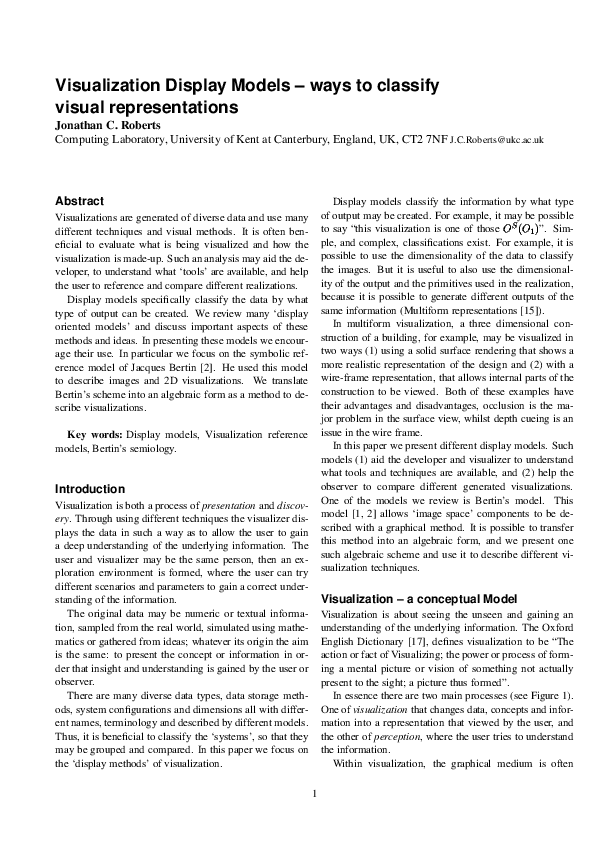 Visualization Display Models – ways to classify visual representations

Jonathan C. Roberts
Computing Laboratory, University of Kent at Canterbury, England, UK, CT2 7NF J.C.Roberts@ukc.ac.uk

Abstract

Visualizations are generated of diverse data and use many different techniques and visual methods. It is often beneficial to evaluate what is being visualized and how the visualization is made-up. Such an analysis may aid the developer, to understand what 'tools' are available, and help the user to reference and compare different realizations.

Display models specifically classify the data by what type of output can be created. We review many 'display oriented models' and discuss important aspects of these methods and ideas. In presenting these models we encourage their use. In particular we focus on the symbolic reference model of Jacques Bertin [2]. He used this model to describe images and 2D visualizations. We translate Bertin's scheme into an algebraic form as a method to describe visualizations.

Key words: Display models, Visualization reference models, Bertin's semiology.

Introduction

Visualization is both a process of presentation and discovery. Through using different techniques the visualizer displays the data in such a way as to allow the user to gain a deep understanding of the underlying information. The user and visualizer may be the same person, then an exploration environment is formed, where the user can try different scenarios and parameters to gain a correct understanding of the information.

The original data may be numeric or textual information, sampled from the real world, simulated using mathematics or gathered from ideas; whatever its origin the aim is the same: to present the concept or information in order that insight and understanding is gained by the user or observer.

There are many diverse data types, data storage methods, system configurations and dimensions all with different names, terminology and described by different models. Thus, it is beneficial to classify the 'systems', so that they may be grouped and compared. In this paper we focus on the 'display methods' of visualization.

Display models classify the information by what type of output may be created. For example, it may be possible to say "this visualization is one of those $O^S(O_1)$". Simple, and complex, classifications exist. For example, it is possible to use the dimensionality of the data to classify the images. But it is useful to also use the dimensionality of the output and the primitives used in the realization, because it is possible to generate different outputs of the same information (Multiform representations [15]).

In multiform visualization, a three dimensional construction of a building, for example, may be visualized in two ways (1) using a solid surface rendering that shows a more realistic representation of the design and (2) with a wire-frame representation, that allows internal parts of the construction to be viewed. Both of these examples have their advantages and disadvantages, occlusion is the major problem in the surface view, whilst depth cueing is an issue in the wire frame.

In this paper we present different display models. Such models (1) aid the developer and visualizer to understand what tools and techniques are available, and (2) help the observer to compare different generated visualizations. One of the models we review is Bertin's model. This model [1, 2] allows 'image space' components to be described with a graphical method. It is possible to transfer this method into an algebraic form, and we present one such algebraic scheme and use it to describe different visualization techniques.

Visualization – a conceptual Model

Visualization is about seeing the unseen and gaining an understanding of the underlying information. The Oxford English Dictionary [17], defines visualization to be "The action or fact of Visualizing; the power or process of forming a mental picture or vision of something not actually present to the sight; a picture thus formed".

In essence there are two main processes (see Figure 1). One of visualization that changes data, concepts and information into a representation that viewed by the user, and the other of perception, where the user tries to understand the information.

Within visualization, the graphical medium is often

1